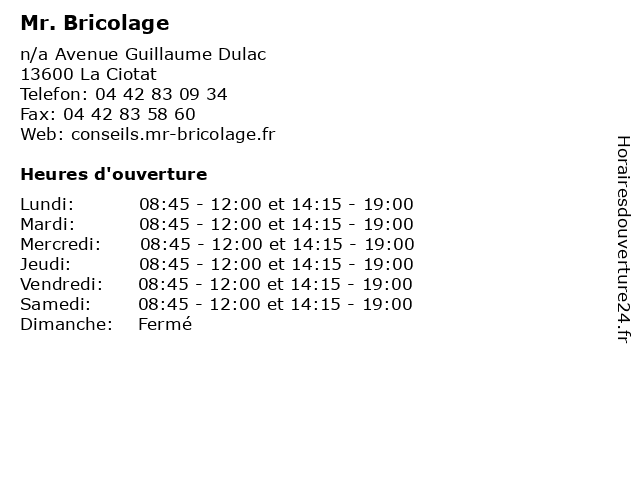 Mr. Bricolage

n/a Avenue Guillaume Dulac
13600 La Ciotat
Telefon: 04 42 83 09 34
Fax: 04 42 83 58 60
Web: conseils.mr-bricolage.fr

Heures d'ouverture

| | |
|---|---|
| Lundi: | 08:45 - 12:00 et 14:15 - 19:00 |
| Mardi: | 08:45 - 12:00 et 14:15 - 19:00 |
| Mercredi: | 08:45 - 12:00 et 14:15 - 19:00 |
| Jeudi: | 08:45 - 12:00 et 14:15 - 19:00 |
| Vendredi: | 08:45 - 12:00 et 14:15 - 19:00 |
| Samedi: | 08:45 - 12:00 et 14:15 - 19:00 |
| Dimanche: | Fermé |

Horairesdouverture24.fr